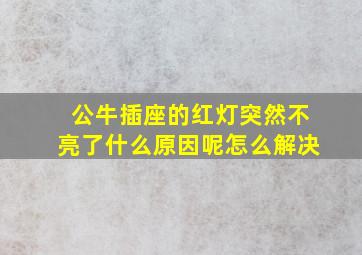 公牛插座的红灯突然不亮了什么原因呢怎么解决